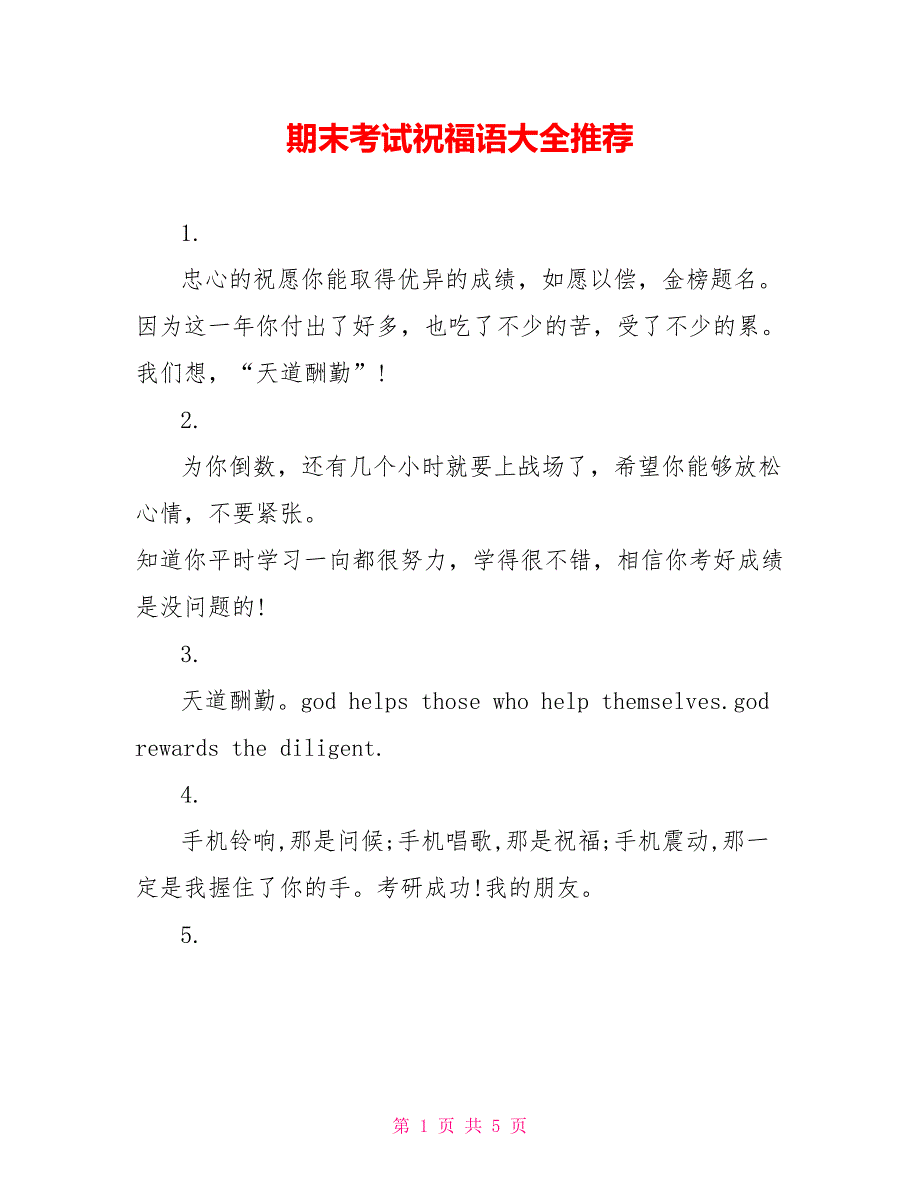 期末考试祝福语大全推荐

1.

忠心的祝愿你能取得优异的成绩，如愿以偿，金榜题名。因为这一年你付出了好多，也吃了不少的苦，受了不少的累。我们想，“天道酬勤”！

2.

为你倒数，还有几个小时就要上战场了，希望你能够放松心情，不要紧张。

知道你平时学习一向都很努力，学得很不错，相信你考好成绩是没问题的!

3.

天道酬勤。god helps those who help themselves.god rewards the diligent.

4.

手机铃响,那是问候;手机唱歌,那是祝福;手机震动,那一定是我握住了你的手。考研成功!我的朋友。

5.

第 1 页 共 5 页